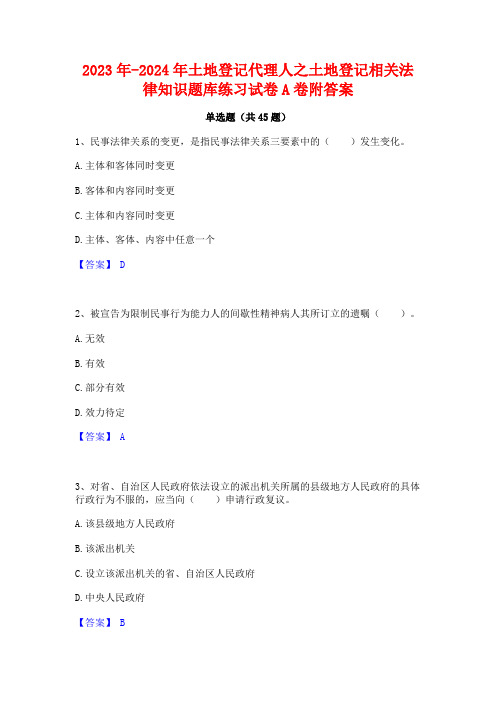 2023年-2024年土地登记代理人之土地登记相关法律知识题库练习试卷A卷附答案

单选题（共45题）

1、民事法律关系的变更，是指民事法律关系三要素中的（　　）发生变化。

A.主体和客体同时变更

B.客体和内容同时变更

C.主体和内容同时变更

D.主体、客体、内容中任意一个

【答案】 D

2、被宣告为限制民事行为能力人的间歇性精神病人其所订立的遗嘱（　　）。

A.无效

B.有效

C.部分有效

D.效力待定

【答案】 A

3、对省、自治区人民政府依法设立的派出机关所属的县级地方人民政府的具体行政行为不服的，应当向（　　）申请行政复议。

A.该县级地方人民政府

B.该派出机关

C.设立该派出机关的省、自治区人民政府

D.中央人民政府

【答案】 B